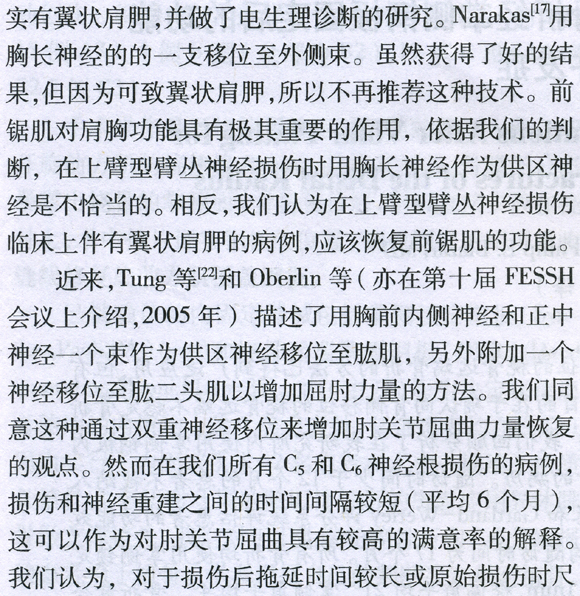 实有翼状肩胛,并做了电生理诊断的研究。Narakas$^{[17]}$用胸长神经的的一支移位至外侧束。虽然获得了好的结果,但因为可致翼状肩胛,所以不再推荐这种技术。前锯肌对肩胸功能具有极其重要的作用，依据我们的判断，在上臂型臂丛神经损伤时用胸长神经作为供区神经是不恰当的。相反,我们认为在上臂型臂丛神经损伤临床上伴有翼状肩胛的病例,应该恢复前锯肌的功能。

近来,Tung 等$^{[22]}$和 Oberlin 等（亦在第十届 FESSH 会议上介绍,2005 年）描述了用胸前内侧神经和正中神经一个束作为供区神经移位至肱肌，另外附加一个神经移位至肱二头肌以增加屈肘力量的方法。我们同意这种通过双重神经移位来增加肘关节屈曲力量恢复的观点。然而在我们所有 $C_5$ 和 $C_6$ 神经根损伤的病例,损伤和神经重建之间的时间间隔较短（平均 6 个月），这可以作为对肘关节屈曲具有较高的满意率的解释。我们认为，对于损伤后拖延时间较长或原始损伤时尺